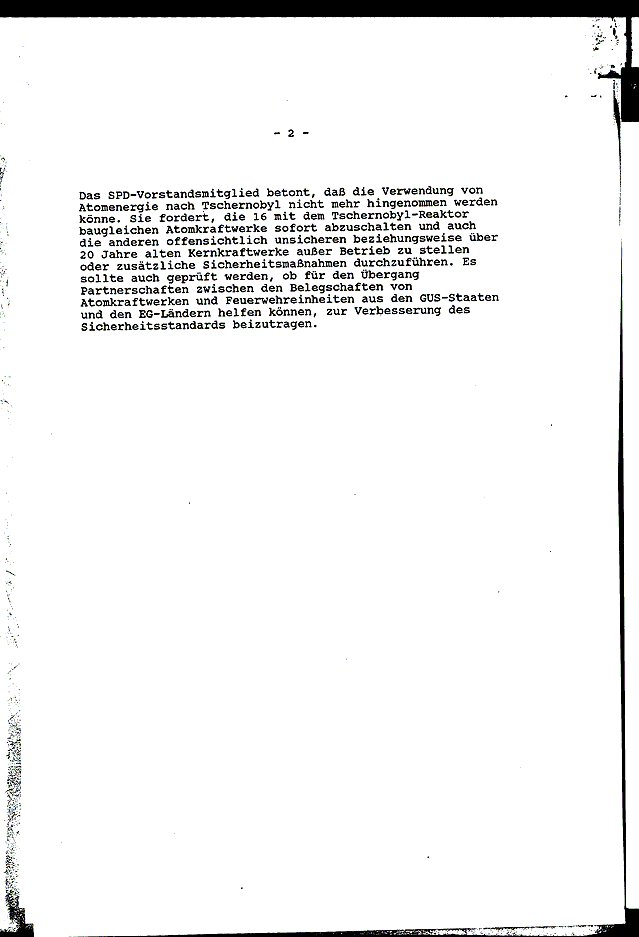 - 2 -

Das SPD-Vorstandsmitglied betont, daß die Verwendung von Atomenergie nach Tschernobyl nicht mehr hingenommen werden könne. Sie fordert, die 16 mit dem Tschernobyl-Reaktor baugleichen Atomkraftwerke sofort abzuschalten und auch die anderen offensichtlich unsicheren beziehungsweise über 20 Jahre alten Kernkraftwerke außer Betrieb zu stellen oder zusätzliche Sicherheitsmaßnahmen durchzuführen. Es sollte auch geprüft werden, ob für den Übergang Partnerschaften zwischen den Belegschaften von Atomkraftwerken und Feuerwehreinheiten aus den GUS-Staaten und den EG-Ländern helfen können, zur Verbesserung des Sicherheitsstandards beizutragen.